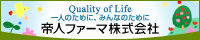 Quality of Life
一人のために、みんなのために
帝人ファーマ株式会社